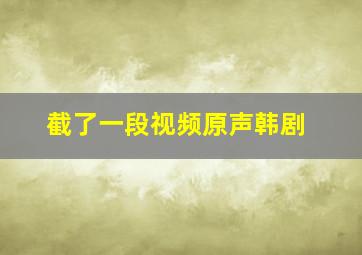 截了一段视频原声韩剧